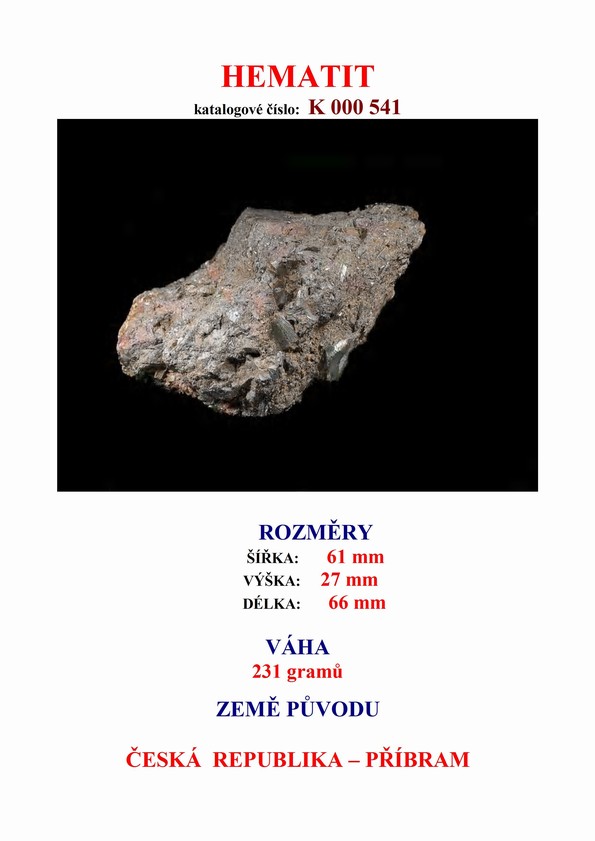 HEMATIT
katalogové číslo: K 000 541

ROZMĚRY
ŠÍŘKA: 61 mm
VÝŠKA: 27 mm
DÉLKA: 66 mm

VÁHA
231 gramů

ZEMĚ PŮVODU

ČESKÁ REPUBLIKA – PŘÍBRAM